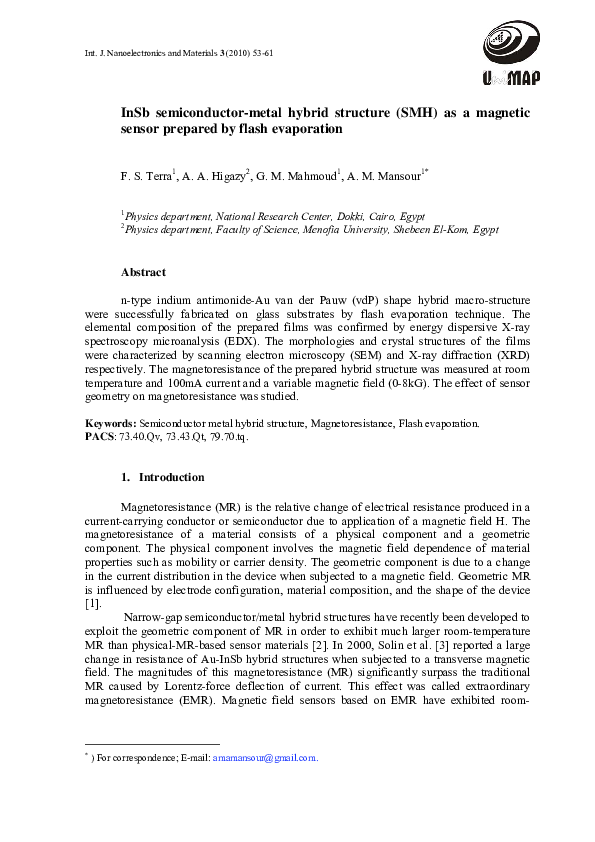 Int. J. Nanoelectronics and Materials 3 (2010) 53-61

UniMAP

InSb semiconductor-metal hybrid structure (SMH) as a magnetic sensor prepared by flash evaporation

F. S. Terra$^1$, A. A. Higazy$^2$, G. M. Mahmoud$^1$, A. M. Mansour$^{1*}$

$^1$Physics department, National Research Center, Dokki, Cairo, Egypt
$^2$Physics department, Faculty of Science, Menofia University, Shebeen El-Kom, Egypt

Abstract

n-type indium antimonide-Au van der Pauw (vdP) shape hybrid macro-structure were successfully fabricated on glass substrates by flash evaporation technique. The elemental composition of the prepared films was confirmed by energy dispersive X-ray spectroscopy microanalysis (EDX). The morphologies and crystal structures of the films were characterized by scanning electron microscopy (SEM) and X-ray diffraction (XRD) respectively. The magnetoresistance of the prepared hybrid structure was measured at room temperature and 100mA current and a variable magnetic field (0-8kG). The effect of sensor geometry on magnetoresistance was studied.

Keywords: Semiconductor metal hybrid structure, Magnetoresistance, Flash evaporation.
PACS: 73.40.Qv, 73.43.Qt, 79.70.tq.

1. Introduction

Magnetoresistance (MR) is the relative change of electrical resistance produced in a current-carrying conductor or semiconductor due to application of a magnetic field H. The magnetoresistance of a material consists of a physical component and a geometric component. The physical component involves the magnetic field dependence of material properties such as mobility or carrier density. The geometric component is due to a change in the current distribution in the device when subjected to a magnetic field. Geometric MR is influenced by electrode configuration, material composition, and the shape of the device [1].

Narrow-gap semiconductor/metal hybrid structures have recently been developed to exploit the geometric component of MR in order to exhibit much larger room-temperature MR than physical-MR-based sensor materials [2]. In 2000, Solin et al. [3] reported a large change in resistance of Au-InSb hybrid structures when subjected to a transverse magnetic field. The magnitudes of this magnetoresistance (MR) significantly surpass the traditional MR caused by Lorentz-force deflection of current. This effect was called extraordinary magnetoresistance (EMR). Magnetic field sensors based on EMR have exhibited room-

$^*$ ) For correspondence; E-mail: amamansour@gmail.com.